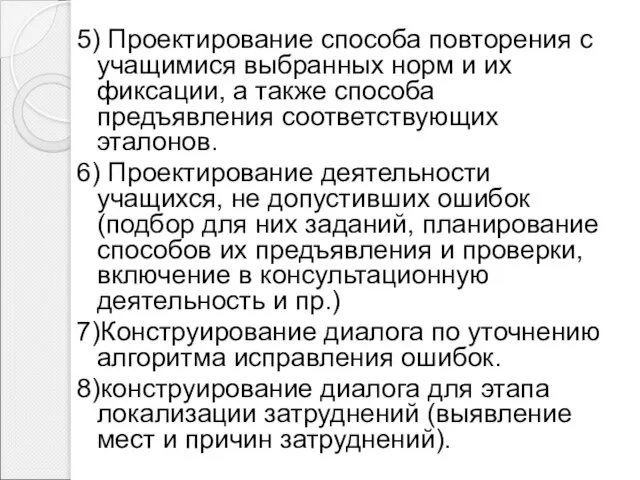 5) Проектирование способа повторения с учащимися выбранных норм и их фиксации, а также способа предъявления соответствующих эталонов.

6) Проектирование деятельности учащихся, не допустивших ошибок (подбор для них заданий, планирование способов их предъявления и проверки, включение в консультационную деятельность и пр.)

7)Конструирование диалога по уточнению алгоритма исправления ошибок.

8)конструирование диалога для этапа локализации затруднений (выявление мест и причин затруднений).